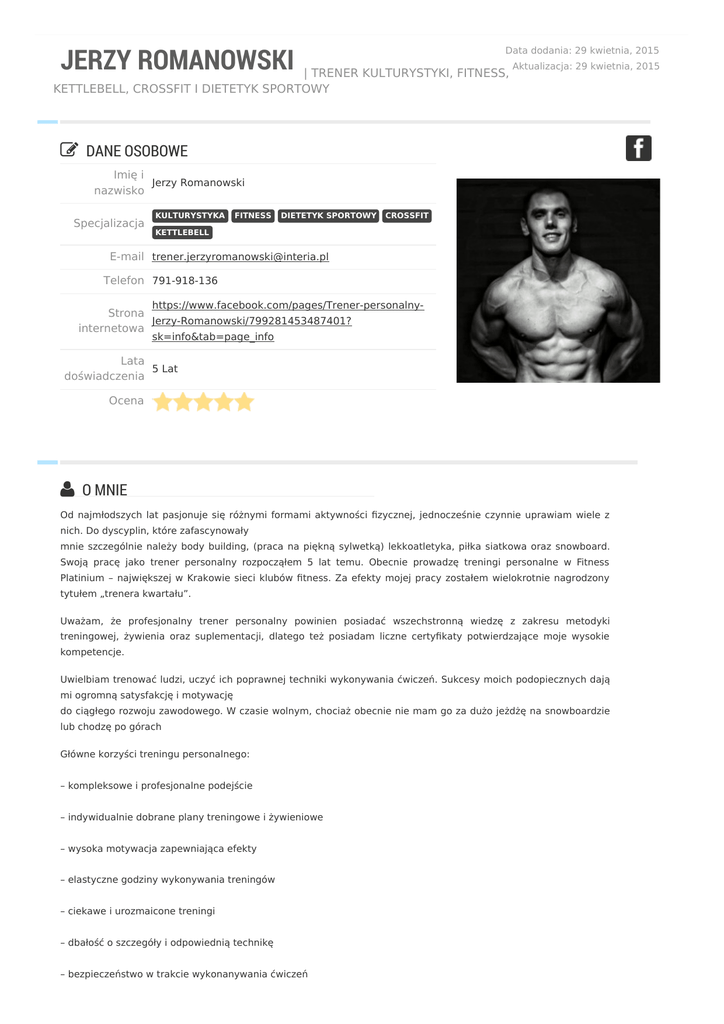 JERZY ROMANOWSKI | TRENER KULTURYSTYKI, FITNESS, KETTLEBELL, CROSSFIT I DIETETYK SPORTOWY

Data dodania: 29 kwietnia, 2015
Aktualizacja: 29 kwietnia, 2015

DANE OSOBOWE

| Imię i nazwisko | Jerzy Romanowski |
|---|---|
| Specjalizacja | KULTURYSTYKA FITNESS DIETETYK SPORTOWY CROSSFIT KETTLEBELL |
| E-mail | trener.jerzyromanowski@interia.pl |
| Telefon | 791-918-136 |
| Strona internetowa | https://www.facebook.com/pages/Trener-personalny-Jerzy-Romanowski/799281453487401?sk=info&tab=page_info |
| Lata doświadczenia | 5 Lat |
| Ocena | |

O MNIE

Od najmłodszych lat pasjonuje się różnymi formami aktywności fizycznej, jednocześnie czynnie uprawiam wiele z nich. Do dyscyplin, które zafascynowały
mnie szczególnie należy body building, (praca na piękną sylwetką) lekkoatletyka, piłka siatkowa oraz snowboard. Swoją pracę jako trener personalny rozpocząłem 5 lat temu. Obecnie prowadzę treningi personalne w Fitness Platinium – największej w Krakowie sieci klubów fitness. Za efekty mojej pracy zostałem wielokrotnie nagrodzony tytułem „trenera kwartału".

Uważam, że profesjonalny trener personalny powinien posiadać wszechstronną wiedzę z zakresu metodyki treningowej, żywienia oraz suplementacji, dlatego też posiadam liczne certyfikaty potwierdzające moje wysokie kompetencje.

Uwielbiam trenować ludzi, uczyć ich poprawnej techniki wykonywania ćwiczeń. Sukcesy moich podopiecznych dają mi ogromną satysfakcję i motywację
do ciągłego rozwoju zawodowego. W czasie wolnym, chociaż obecnie nie mam go za dużo jeżdżę na snowboardzie lub chodzę po górach

Główne korzyści treningu personalnego:

– kompleksowe i profesjonalne podejście

– indywidualnie dobrane plany treningowe i żywieniowe

– wysoka motywacja zapewniająca efekty

– elastyczne godziny wykonywania treningów

– ciekawe i urozmaicone treningi

– dbałość o szczegóły i odpowiednią technikę

– bezpieczeństwo w trakcie wykonanywania ćwiczeń